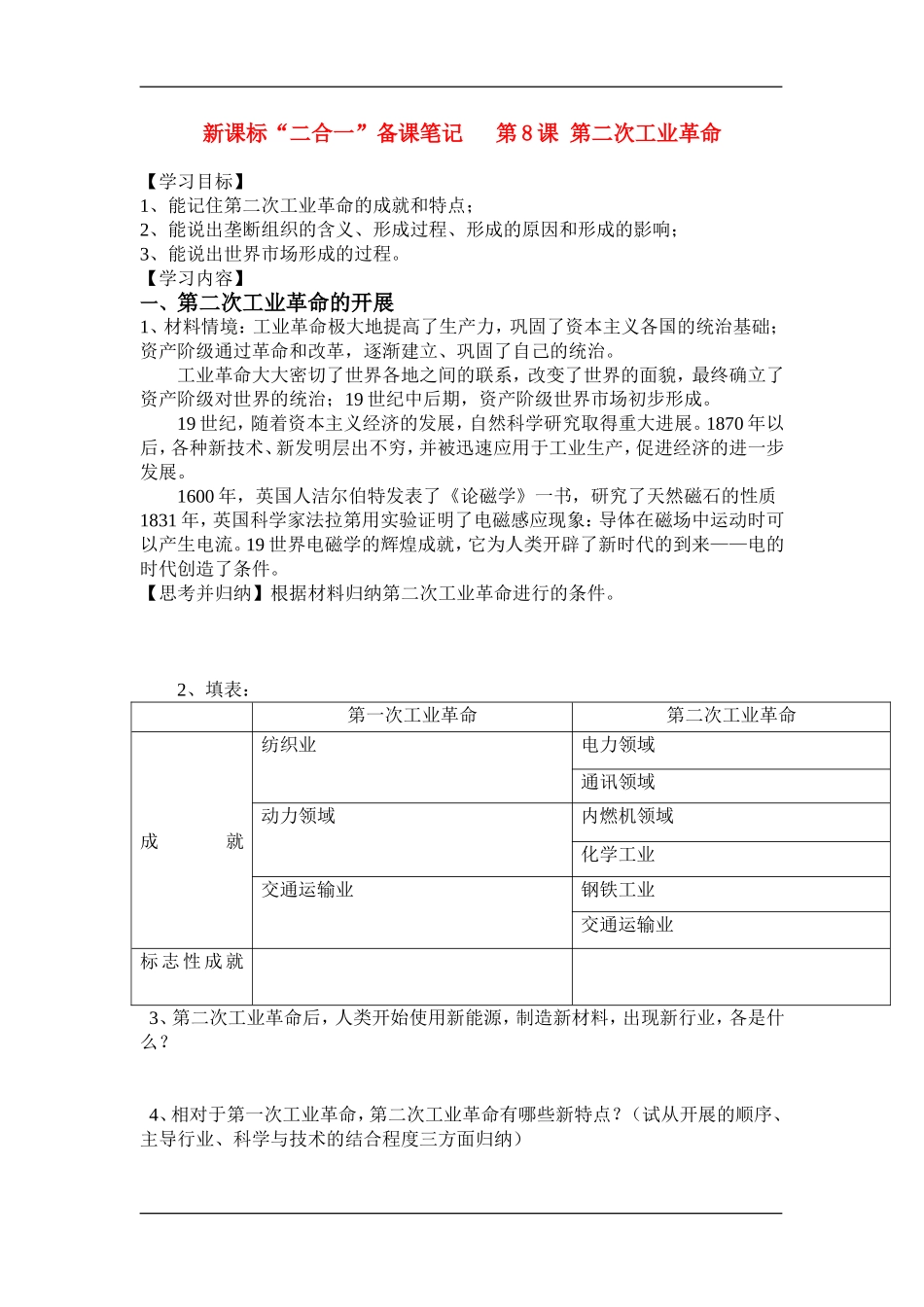 新课标“二合一”备课笔记　第 8 课 第二次工业革命

【学习目标】
1、能记住第二次工业革命的成就和特点；
2、能说出垄断组织的含义、形成过程、形成的原因和形成的影响；
3、能说出世界市场形成的过程。
【学习内容】
一、第二次工业革命的开展
1、材料情境：工业革命极大地提高了生产力，巩固了资本主义各国的统治基础；资产阶级通过革命和改革，逐渐建立、巩固了自己的统治。

工业革命大大密切了世界各地之间的联系，改变了世界的面貌，最终确立了资产阶级对世界的统治；19 世纪中后期，资产阶级世界市场初步形成。

19 世纪，随着资本主义经济的发展，自然科学研究取得重大进展。1870 年以后，各种新技术、新发明层出不穷，并被迅速应用于工业生产，促进经济的进一步发展。

1600 年，英国人洁尔伯特发表了《论磁学》一书，研究了天然磁石的性质 1831 年，英国科学家法拉第用实验证明了电磁感应现象：导体在磁场中运动时可以产生电流。19 世界电磁学的辉煌成就，它为人类开辟了新时代的到来——电的时代创造了条件。
【思考并归纳】根据材料归纳第二次工业革命进行的条件。

2、填表：

| | 第一次工业革命 | 第二次工业革命 |
|---|---|---|
| 成　　就 | 纺织业 | 电力领域 |
| | | 通讯领域 |
| | 动力领域 | 内燃机领域 |
| | | 化学工业 |
| | 交通运输业 | 钢铁工业 |
| | | 交通运输业 |
| 标志性成就 | | |

3、第二次工业革命后，人类开始使用新能源，制造新材料，出现新行业，各是什么？

4、相对于第一次工业革命，第二次工业革命有哪些新特点？（试从开展的顺序、主导行业、科学与技术的结合程度三方面归纳）